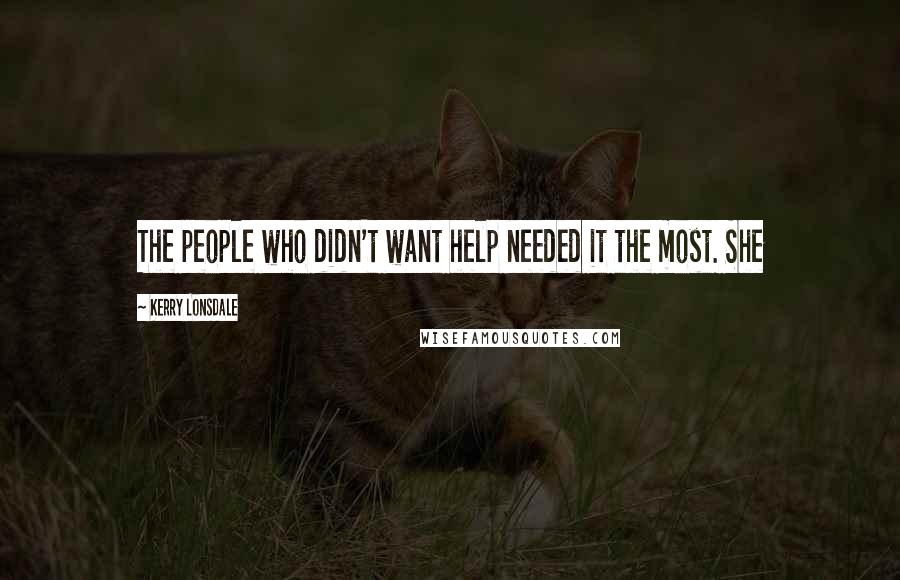 THE PEOPLE WHO DIDN'T WANT HELP NEEDED IT THE MOST. SHE

~ KERRY LONSDALE

WISEFAMOUSQUOTES.COM